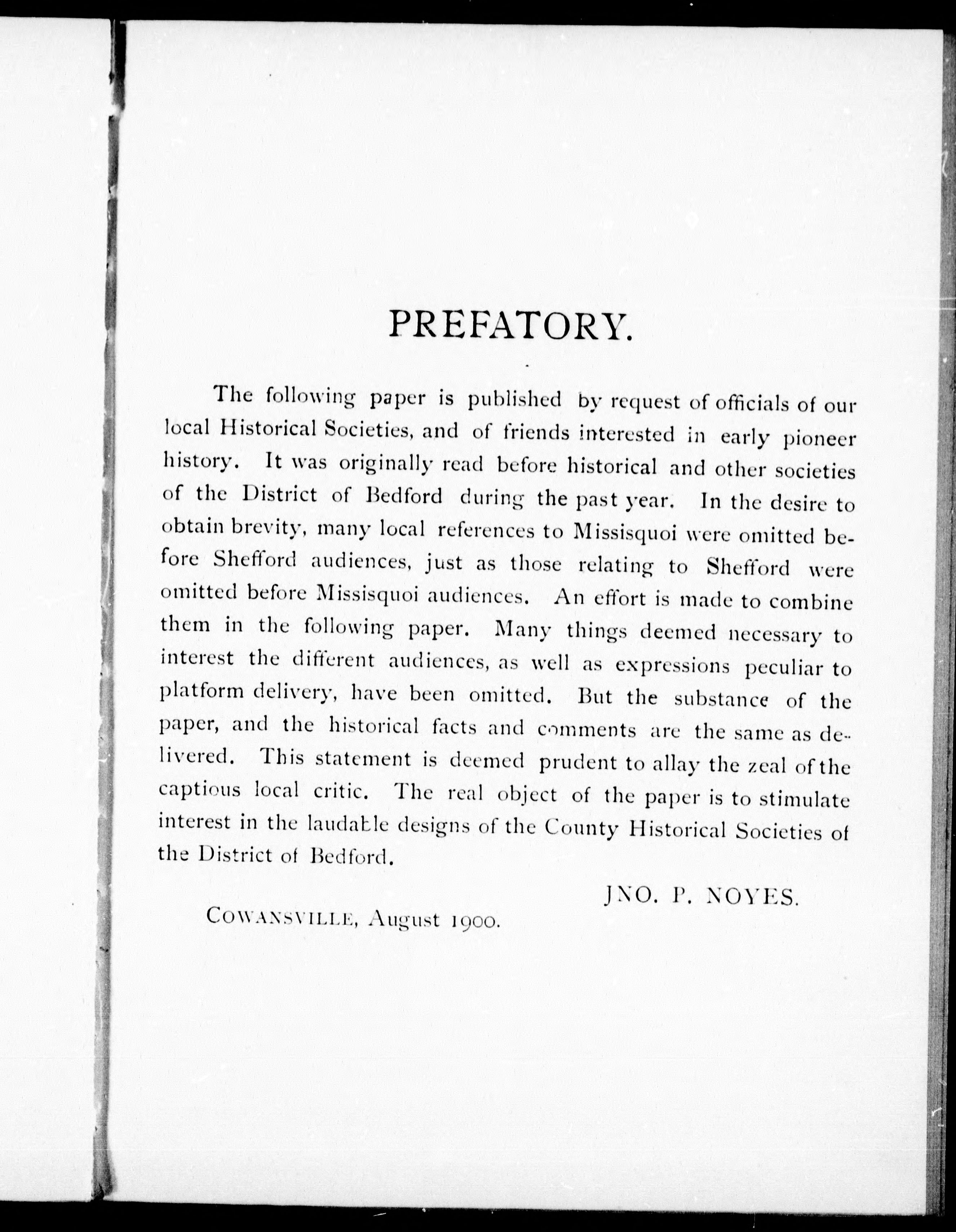 PREFATORY.

The following paper is published by request of officials of our local Historical Societies, and of friends interested in early pioneer history. It was originally read before historical and other societies of the District of Bedford during the past year. In the desire to obtain brevity, many local references to Missisquoi were omitted before Shefford audiences, just as those relating to Shefford were omitted before Missisquoi audiences. An effort is made to combine them in the following paper. Many things deemed necessary to interest the different audiences, as well as expressions peculiar to platform delivery, have been omitted. But the substance of the paper, and the historical facts and comments are the same as delivered. This statement is deemed prudent to allay the zeal of the captious local critic. The real object of the paper is to stimulate interest in the laudable designs of the County Historical Societies of the District of Bedford.

JNO. P. NOYES.

COWANSVILLE, August 1900.